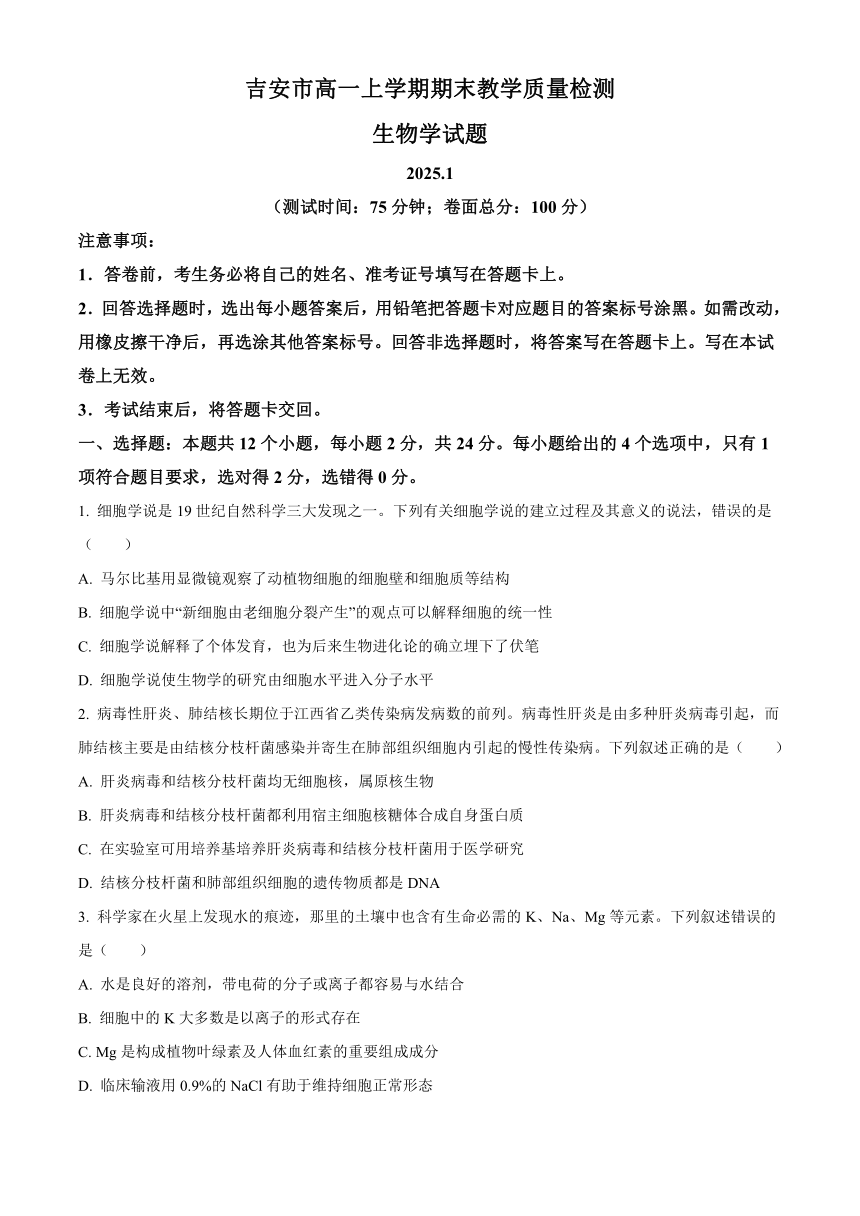 吉安市高一上学期期末教学质量检测

生物学试题

2025.1

（测试时间：75 分钟；卷面总分：100 分）

注意事项：

1．答卷前，考生务必将自己的姓名、准考证号填写在答题卡上。

2．回答选择题时，选出每小题答案后，用铅笔把答题卡对应题目的答案标号涂黑。如需改动，用橡皮擦干净后，再选涂其他答案标号。回答非选择题时，将答案写在答题卡上。写在本试卷上无效。

3．考试结束后，将答题卡交回。

一、选择题：本题共 12 个小题，每小题 2 分，共 24 分。每小题给出的 4 个选项中，只有 1 项符合题目要求，选对得 2 分，选错得 0 分。

1. 细胞学说是 19 世纪自然科学三大发现之一。下列有关细胞学说的建立过程及其意义的说法，错误的是（　　）

A. 马尔比基用显微镜观察了动植物细胞的细胞壁和细胞质等结构

B. 细胞学说中“新细胞由老细胞分裂产生”的观点可以解释细胞的统一性

C. 细胞学说解释了个体发育，也为后来生物进化论的确立埋下了伏笔

D. 细胞学说使生物学的研究由细胞水平进入分子水平

2. 病毒性肝炎、肺结核长期位于江西省乙类传染病发病数的前列。病毒性肝炎是由多种肝炎病毒引起，而肺结核主要是由结核分枝杆菌感染并寄生在肺部组织细胞内引起的慢性传染病。下列叙述正确的是（　　）

A. 肝炎病毒和结核分枝杆菌均无细胞核，属原核生物

B. 肝炎病毒和结核分枝杆菌都利用宿主细胞核糖体合成自身蛋白质

C. 在实验室可用培养基培养肝炎病毒和结核分枝杆菌用于医学研究

D. 结核分枝杆菌和肺部组织细胞的遗传物质都是 DNA

3. 科学家在火星上发现水的痕迹，那里的土壤中也含有生命必需的 K、Na、Mg 等元素。下列叙述错误的是（　　）

A. 水是良好的溶剂，带电荷的分子或离子都容易与水结合

B. 细胞中的 K 大多数是以离子的形式存在

C. Mg 是构成植物叶绿素及人体血红素的重要组成成分

D. 临床输液用 0.9%的 NaCl 有助于维持细胞正常形态